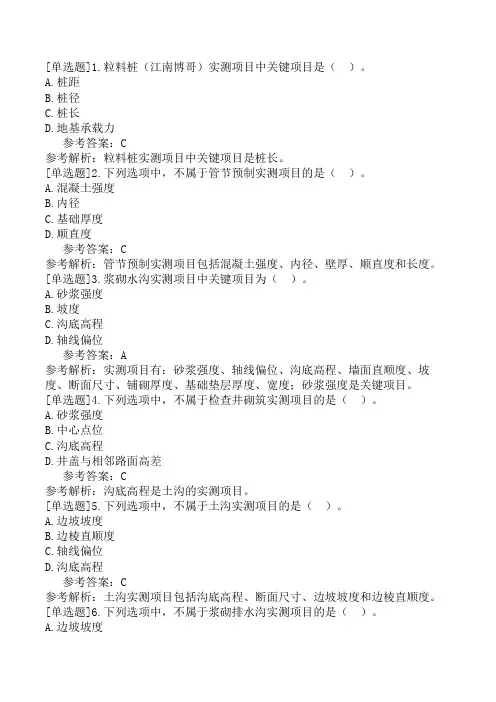 [单选题]1.粒料桩（江南博哥）实测项目中关键项目是（　）。
A.桩距
B.桩径
C.桩长
D.地基承载力
参考答案：C
参考解析：粒料桩实测项目中关键项目是桩长。
[单选题]2.下列选项中，不属于管节预制实测项目的是（　）。
A.混凝土强度
B.内径
C.基础厚度
D.顺直度
参考答案：C
参考解析：管节预制实测项目包括混凝土强度、内径、壁厚、顺直度和长度。
[单选题]3.浆砌水沟实测项目中关键项目为（　）。
A.砂浆强度
B.坡度
C.沟底高程
D.轴线偏位
参考答案：A
参考解析：实测项目有：砂浆强度、轴线偏位、沟底高程、墙面直顺度、坡度、断面尺寸、铺砌厚度、基础垫层厚度、宽度；砂浆强度是关键项目。
[单选题]4.下列选项中，不属于检查井砌筑实测项目的是（　）。
A.砂浆强度
B.中心点位
C.沟底高程
D.井盖与相邻路面高差
参考答案：C
参考解析：沟底高程是土沟的实测项目。
[单选题]5.下列选项中，不属于土沟实测项目的是（　）。
A.边坡坡度
B.边棱直顺度
C.轴线偏位
D.沟底高程
参考答案：C
参考解析：土沟实测项目包括沟底高程、断面尺寸、边坡坡度和边棱直顺度。
[单选题]6.下列选项中，不属于浆砌排水沟实测项目的是（　）。
A.边坡坡度